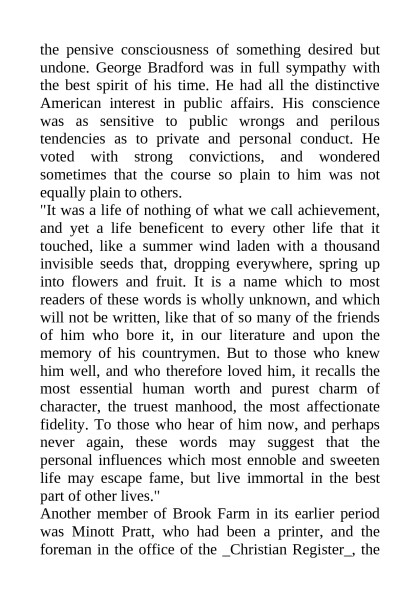 the pensive consciousness of something desired but undone. George Bradford was in full sympathy with the best spirit of his time. He had all the distinctive American interest in public affairs. His conscience was as sensitive to public wrongs and perilous tendencies as to private and personal conduct. He voted with strong convictions, and wondered sometimes that the course so plain to him was not equally plain to others.

"It was a life of nothing of what we call achievement, and yet a life beneficent to every other life that it touched, like a summer wind laden with a thousand invisible seeds that, dropping everywhere, spring up into flowers and fruit. It is a name which to most readers of these words is wholly unknown, and which will not be written, like that of so many of the friends of him who bore it, in our literature and upon the memory of his countrymen. But to those who knew him well, and who therefore loved him, it recalls the most essential human worth and purest charm of character, the truest manhood, the most affectionate fidelity. To those who hear of him now, and perhaps never again, these words may suggest that the personal influences which most ennoble and sweeten life may escape fame, but live immortal in the best part of other lives."

Another member of Brook Farm in its earlier period was Minott Pratt, who had been a printer, and the foreman in the office of the _Christian Register_, the